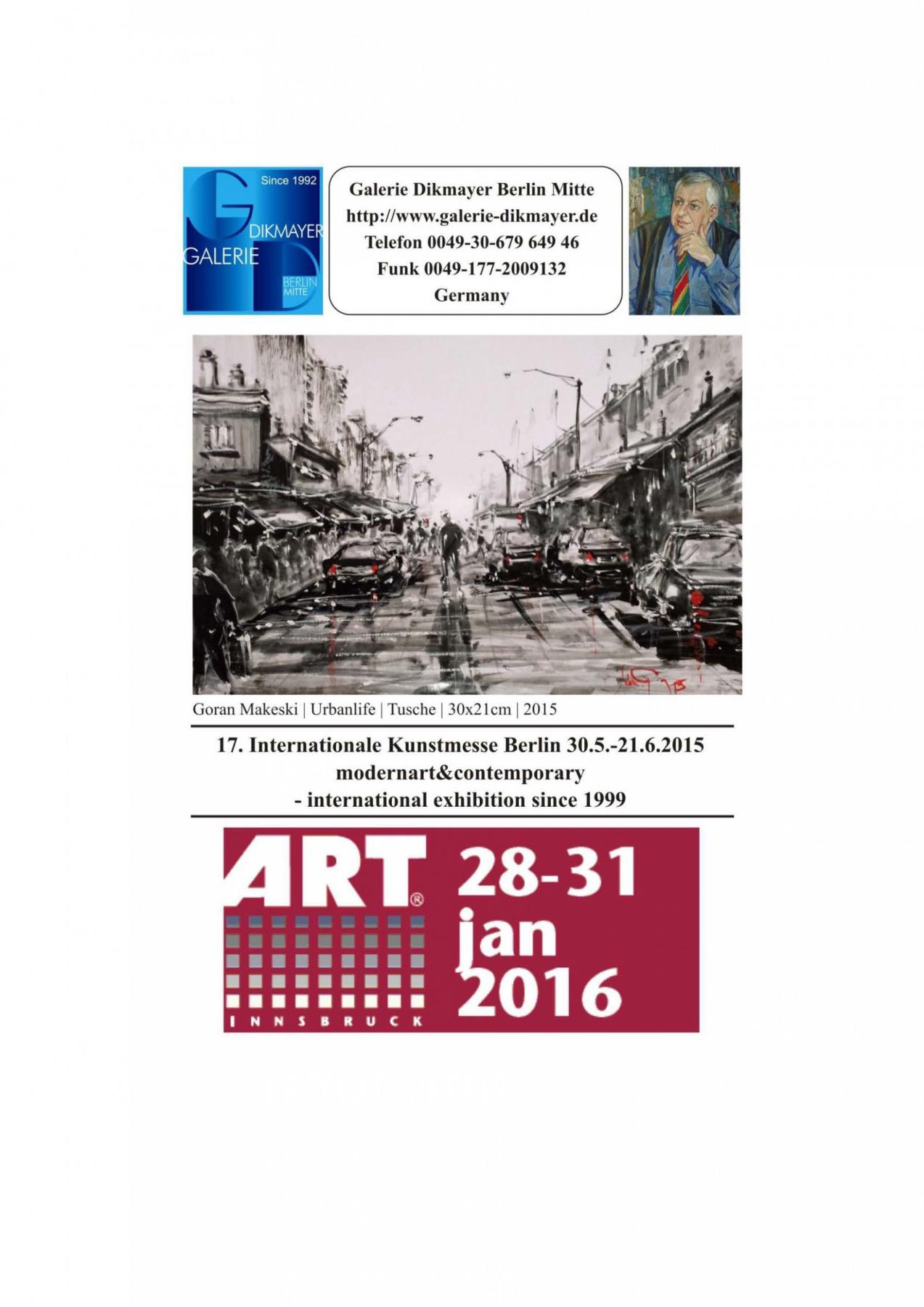 Since 1992
DIKMAYER
GALERIE
BERLIN MITTE

Galerie Dikmayer Berlin Mitte
http://www.galerie-dikmayer.de
Telefon 0049-30-679 649 46
Funk 0049-177-2009132
Germany

Goran Makeski | Urbanlife | Tusche | 30x21cm | 2015

17. Internationale Kunstmesse Berlin 30.5.-21.6.2015
modernart&contemporary
- international exhibition since 1999

ART®
INNSBRUCK
28-31
jan
2016